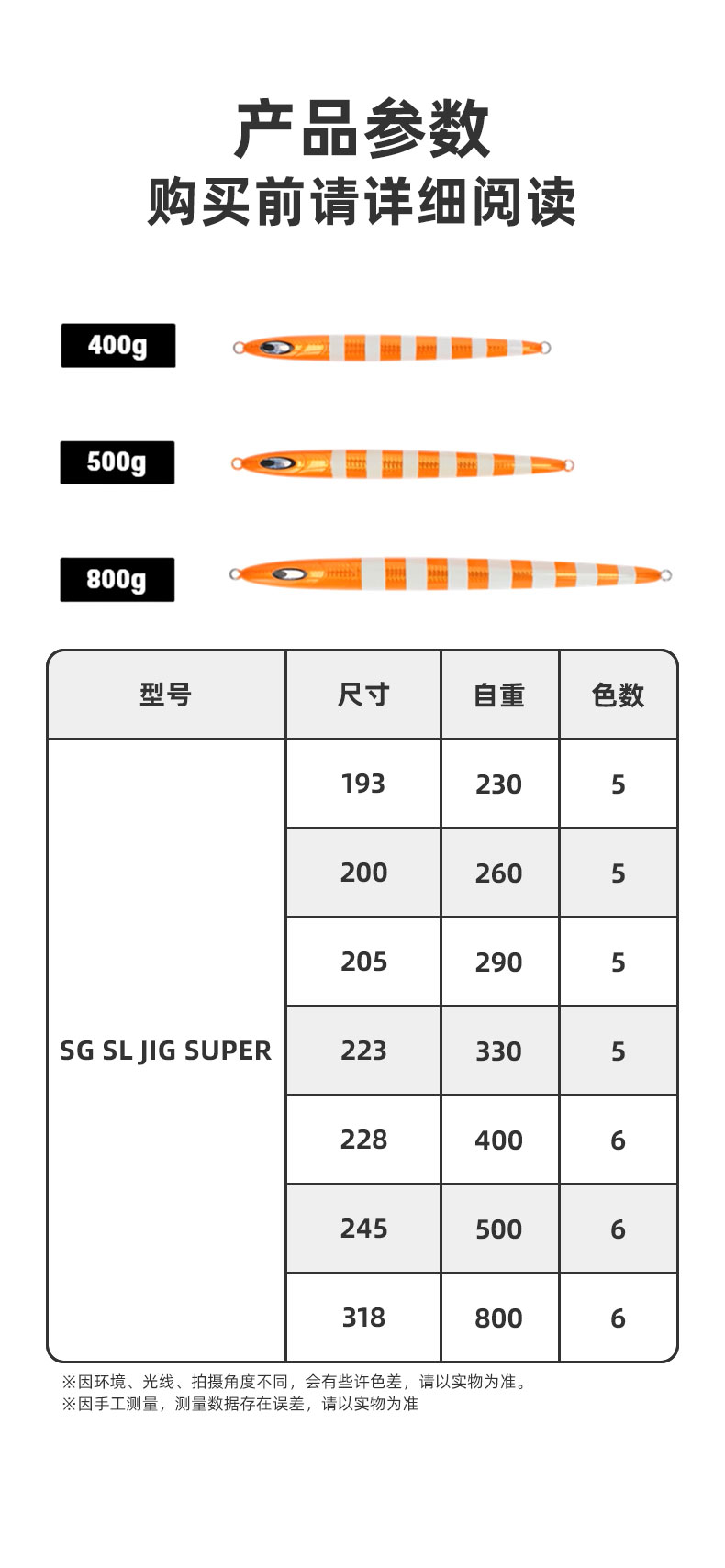 产品参数
购买前请详细阅读

400g

500g

800g

| 型号 | 尺寸 | 自重 | 色数 |
|---|---|---|---|
| SG SL JIG SUPER | 193 | 230 | 5 |
| | 200 | 260 | 5 |
| | 205 | 290 | 5 |
| | 223 | 330 | 5 |
| | 228 | 400 | 6 |
| | 245 | 500 | 6 |
| | 318 | 800 | 6 |

※因环境、光线、拍摄角度不同，会有些许色差，请以实物为准。
※因手工测量，测量数据存在误差，请以实物为准